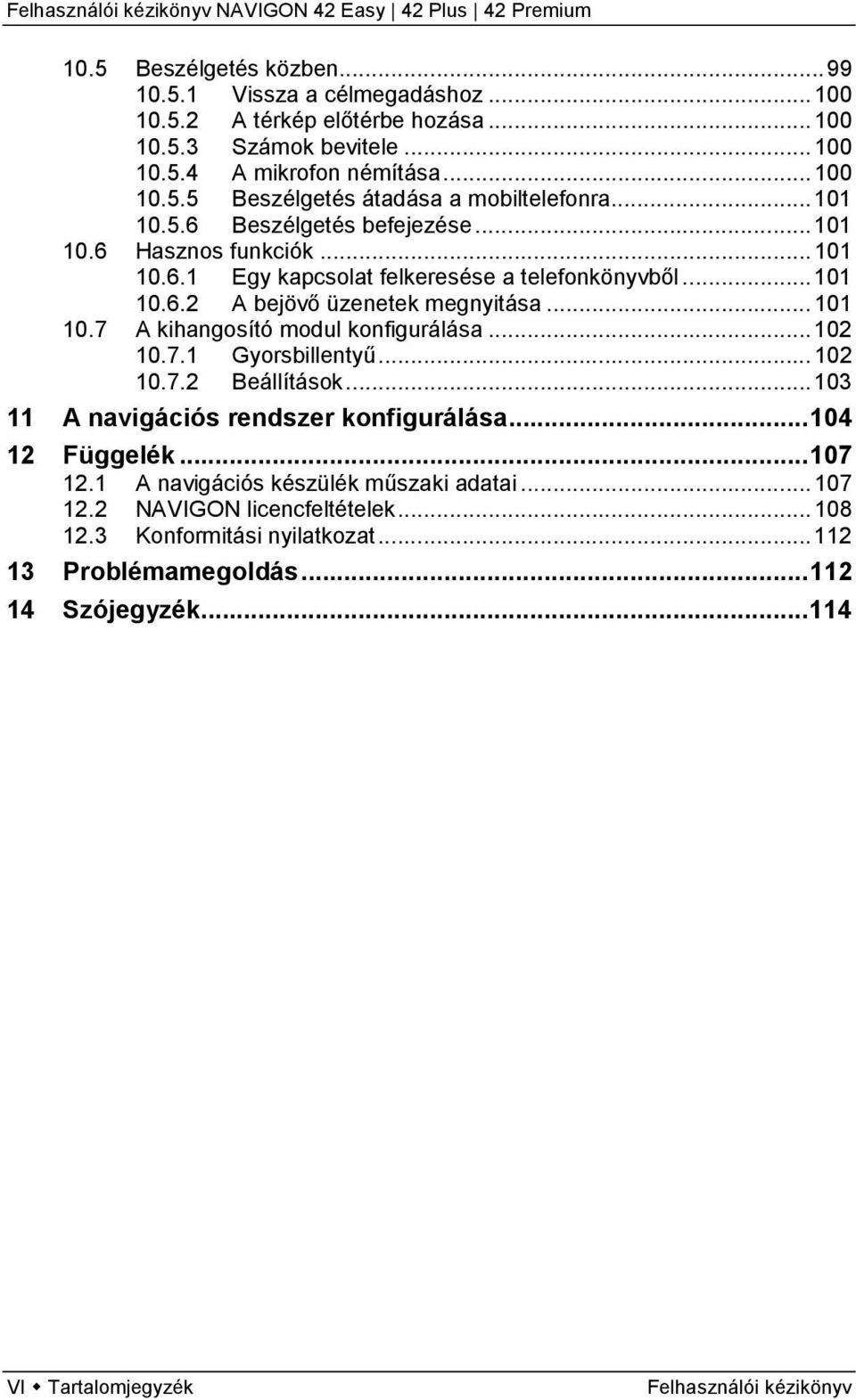 Felhasználói kézikönyv NAVIGON 42 Easy | 42 Plus | 42 Premium

10.5 Beszélgetés közben...99
10.5.1 Vissza a célmegadáshoz...100
10.5.2 A térkép előtérbe hozása...100
10.5.3 Számok bevitele...100
10.5.4 A mikrofon némítása...100
10.5.5 Beszélgetés átadása a mobiltelefonra...101
10.5.6 Beszélgetés befejezése...101
10.6 Hasznos funkciók...101
10.6.1 Egy kapcsolat felkeresése a telefonkönyvből...101
10.6.2 A bejövő üzenetek megnyitása...101
10.7 A kihangosító modul konfigurálása...102
10.7.1 Gyorsbillentyű...102
10.7.2 Beállítások...103
11 A navigációs rendszer konfigurálása...104
12 Függelék...107
12.1 A navigációs készülék műszaki adatai...107
12.2 NAVIGON licencfeltételek...108
12.3 Konformitási nyilatkozat...112
13 Problémamegoldás...112
14 Szójegyzék...114

VI ◆ Tartalomjegyzék Felhasználói kézikönyv